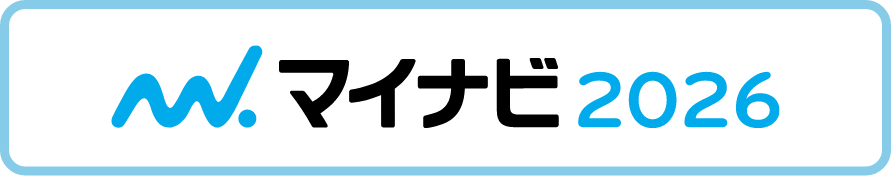 マイナビ 2026